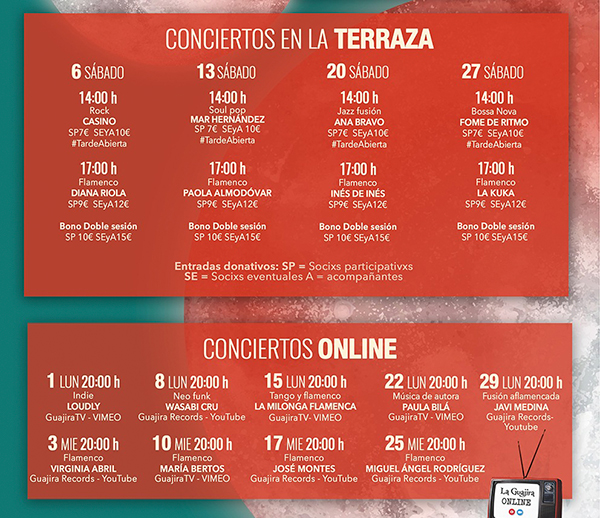 CONCIERTOS EN LA TERRAZA

6 SÁBADO
14:00 h
Rock
CASINO
SP7€ SEyA10€
#TardeAbierta

17:00 h
Flamenco
DIANA RIOLA
SP9€ SEyA12€

Bono Doble sesión
SP 10€ SEyA15€

13 SÁBADO
14:00 h
Soul pop
MAR HERNÁNDEZ
SP 7€ SEyA 10€
#TardeAbierta

17:00 h
Flamenco
PAOLA ALMODÓVAR
SP9€ SEyA12€

Bono Doble sesión
SP 10€ SEyA15€

20 SÁBADO
14:00 h
Jazz fusión
ANA BRAVO
SP7€ SEyA10€
#TardeAbierta

17:00 h
Flamenco
INÉS DE INÉS
SP9€ SEyA12€

Bono Doble sesión
SP 10€ SEyA15€

27 SÁBADO
14:00 h
Bossa Nova
FOME DE RITMO
SP7€ SEyA10€
#TardeAbierta

17:00 h
Flamenco
LA KUKA
SP9€ SEyA12€

Bono Doble sesión
SP 10€ SEyA15€

Entradas donativos: SP = Socixs participativxs
SE = Socixs eventuales A = acompañantes

CONCIERTOS ONLINE

1 LUN 20:00 h
Indie
LOUDLY
GuajiraTV - VIMEO

8 LUN 20:00 h
Neo funk
WASABI CRU
Guajira Records - YouTube

15 LUN 20:00 h
Tango y flamenco
LA MILONGA FLAMENCA
GuajiraTV- VIMEO

22 LUN 20:00 h
Música de autora
PAULA BILÁ
GuajiraTV - VIMEO

29 LUN 20:00 h
Fusión aflamencada
JAVI MEDINA
Guajira Records- Youtube

3 MIE 20:00 h
Flamenco
VIRGINIA ABRIL
Guajira Records - YouTube

10 MIE 20:00 h
Flamenco
MARÍA BERTOS
GuajiraTV - VIMEO

17 MIE 20:00 h
Flamenco
JOSÉ MONTES
Guajira Records - YouTube

25 MIE 20:00 h
Flamenco
MIGUEL ÁNGEL RODRÍGUEZ
Guajira Records - YouTube

La Guajira ONLINE